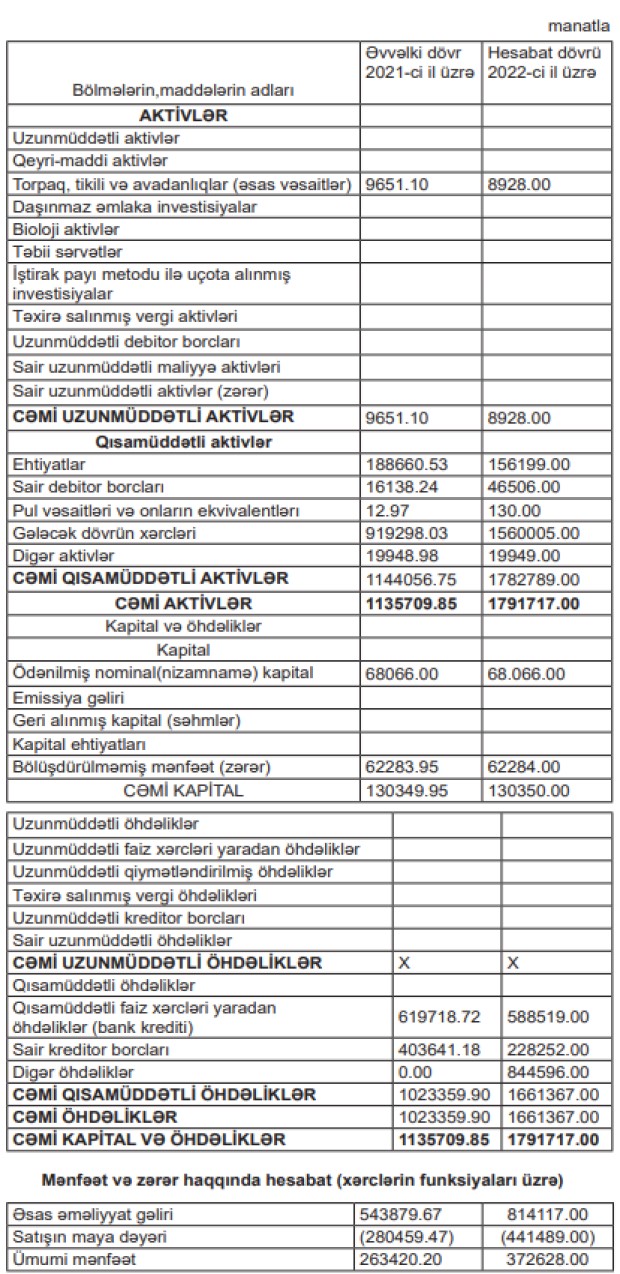 manatla

| Bölmələrin,maddələrin adları | Əvvəlki dövr 2021-ci il üzrə | Hesabat dövrü 2022-ci il üzrə |
|---|---|---|
| **AKTİVLƏR** | | |
| Uzunmüddətli aktivlər | | |
| Qeyri-maddi aktivlər | | |
| Torpaq, tikili və avadanlıqlar (əsas vəsaitlər) | 9651.10 | 8928.00 |
| Daşınmaz əmlaka investisiyalar | | |
| Bioloji aktivlər | | |
| Təbii sərvətlər | | |
| İştirak payı metodu ilə uçota alınmış investisiyalar | | |
| Təxirə salınmış vergi aktivləri | | |
| Uzunmüddətli debitor borcları | | |
| Sair uzunmüddətli maliyyə aktivləri | | |
| Sair uzunmüddətli aktivlər (zərər) | | |
| **CƏMİ UZUNMÜDDƏTLİ AKTİVLƏR** | 9651.10 | 8928.00 |
| **Qısamüddətli aktivlər** | | |
| Ehtiyatlar | 188660.53 | 156199.00 |
| Sair debitor borcları | 16138.24 | 46506.00 |
| Pul vəsaitləri və onların ekvivalentləri | 12.97 | 130.00 |
| Gələcək dövrün xərcləri | 919298.03 | 1560005.00 |
| Digər aktivlər | 19948.98 | 19949.00 |
| **CƏMİ QISAMÜDDƏTLİ AKTİVLƏR** | 1144056.75 | 1782789.00 |
| **CƏMİ AKTİVLƏR** | **1135709.85** | **1791717.00** |
| Kapital və öhdəliklər | | |
| Kapital | | |
| Ödənilmiş nominal(nizamnamə) kapital | 68066.00 | 68.066.00 |
| Emissiya gəliri | | |
| Geri alınmış kapital (səhmlər) | | |
| Kapital ehtiyatları | | |
| Bölüşdürülməmiş mənfəət (zərər) | 62283.95 | 62284.00 |
| CƏMİ KAPİTAL | 130349.95 | 130350.00 |

| | | |
|---|---|---|
| Uzunmüddətli öhdəliklər | | |
| Uzunmüddətli faiz xərcləri yaradan öhdəliklər | | |
| Uzunmüddətli qiymətləndirilmiş öhdəliklər | | |
| Təxirə salınmış vergi öhdəlikləri | | |
| Uzunmüddətli kreditor borcları | | |
| Sair uzunmüddətli öhdəliklər | | |
| **CƏMİ UZUNMÜDDƏTLİ ÖHDƏLİKLƏR** | X | X |
| Qısamüddətli öhdəliklər | | |
| Qısamüddətli faiz xərcləri yaradan öhdəliklər (bank krediti) | 619718.72 | 588519.00 |
| Sair kreditor borcları | 403641.18 | 228252.00 |
| Digər öhdəliklər | 0.00 | 844596.00 |
| **CƏMİ QISAMÜDDƏTLİ ÖHDƏLİKLƏR** | 1023359.90 | 1661367.00 |
| **CƏMİ ÖHDƏLİKLƏR** | 1023359.90 | 1661367.00 |
| **CƏMİ KAPİTAL VƏ ÖHDƏLİKLƏR** | **1135709.85** | **1791717.00** |

**Mənfəət və zərər haqqında hesabat (xərclərin funksiyaları üzrə)**

| | | |
|---|---|---|
| Əsas əməliyyat gəliri | 543879.67 | 814117.00 |
| Satışın maya dəyəri | (280459.47) | (441489.00) |
| Ümumi mənfəət | 263420.20 | 372628.00 |